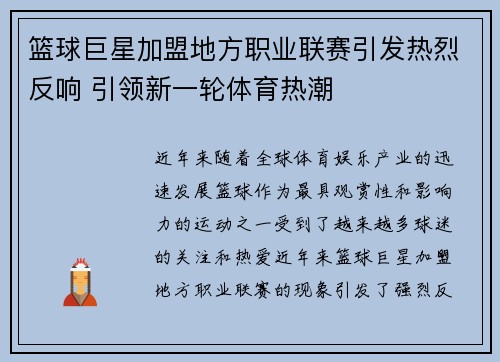 篮球巨星加盟地方职业联赛引发热烈反响 引领新一轮体育热潮

近年来随着全球体育娱乐产业的迅速发展篮球作为最具观赏性和影响力的运动之一受到了越来越多球迷的关注和热爱近年来篮球巨星加盟地方职业联赛的现象引发了强烈反